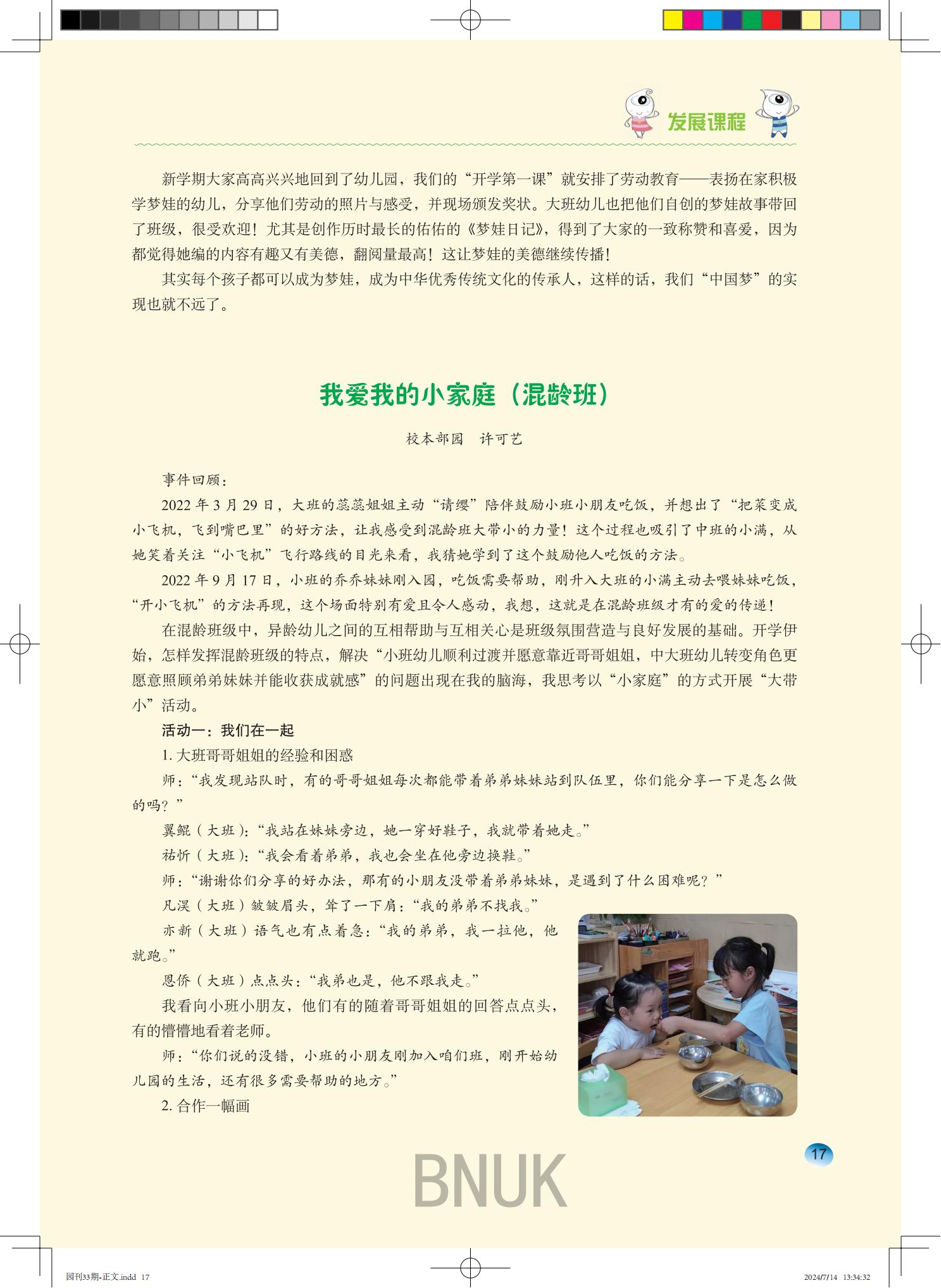 发展课程

新学期大家高高兴兴地回到了幼儿园，我们的“开学第一课”就安排了劳动教育——表扬在家积极学梦娃的幼儿，分享他们劳动的照片与感受，并现场颁发奖状。大班幼儿也把他们自创的梦娃故事带回了班级，很受欢迎！尤其是创作历时最长的佑佑的《梦娃日记》，得到了大家的一致称赞和喜爱，因为都觉得她编的内容有趣又有美德，翻阅量最高！这让梦娃的美德继续传播！

其实每个孩子都可以成为梦娃，成为中华优秀传统文化的传承人，这样的话，我们“中国梦”的实现也就不远了。

我爱我的小家庭（混龄班）

校本部园　许可艺

事件回顾：

2022 年 3 月 29 日，大班的蕊蕊姐姐主动“请缨”陪伴鼓励小班小朋友吃饭，并想出了“把菜变成小飞机，飞到嘴巴里”的好方法，让我感受到混龄班大带小的力量！这个过程也吸引了中班的小满，从她笑着关注“小飞机”飞行路线的目光来看，我猜她学到了这个鼓励他人吃饭的方法。

2022 年 9 月 17 日，小班的乔乔妹妹刚入园，吃饭需要帮助，刚升入大班的小满主动去喂妹妹吃饭，“开小飞机”的方法再现，这个场面特别有爱且令人感动，我想，这就是在混龄班级才有的爱的传递！

在混龄班级中，异龄幼儿之间的互相帮助与互相关心是班级氛围营造与良好发展的基础。开学伊始，怎样发挥混龄班级的特点，解决“小班幼儿顺利过渡并愿意靠近哥哥姐姐，中大班幼儿转变角色更愿意照顾弟弟妹妹并能收获成就感”的问题出现在我的脑海，我思考以“小家庭”的方式开展“大带小”活动。

活动一：我们在一起

1. 大班哥哥姐姐的经验和困惑

师：“我发现站队时，有的哥哥姐姐每次都能带着弟弟妹妹站到队伍里，你们能分享一下是怎么做的吗？”

翼鲲（大班）：“我站在妹妹旁边，她一穿好鞋子，我就带着她走。”

祐忻（大班）：“我会看着弟弟，我也会坐在他旁边换鞋。”

师：“谢谢你们分享的好办法，那有的小朋友没带着弟弟妹妹，是遇到了什么困难呢？”

凡淏（大班）皱皱眉头，耸了一下肩：“我的弟弟不找我。”

亦新（大班）语气也有点着急：“我的弟弟，我一拉他，他就跑。”

恩侨（大班）点点头：“我弟也是，他不跟我走。”

我看向小班小朋友，他们有的随着哥哥姐姐的回答点点头，有的懵懵地看着老师。

师：“你们说的没错，小班的小朋友刚加入咱们班，刚开始幼儿园的生活，还有很多需要帮助的地方。”

2. 合作一幅画

17

BNUK

园刊33期-正文.indd 17　　2024/7/14 13:34:32